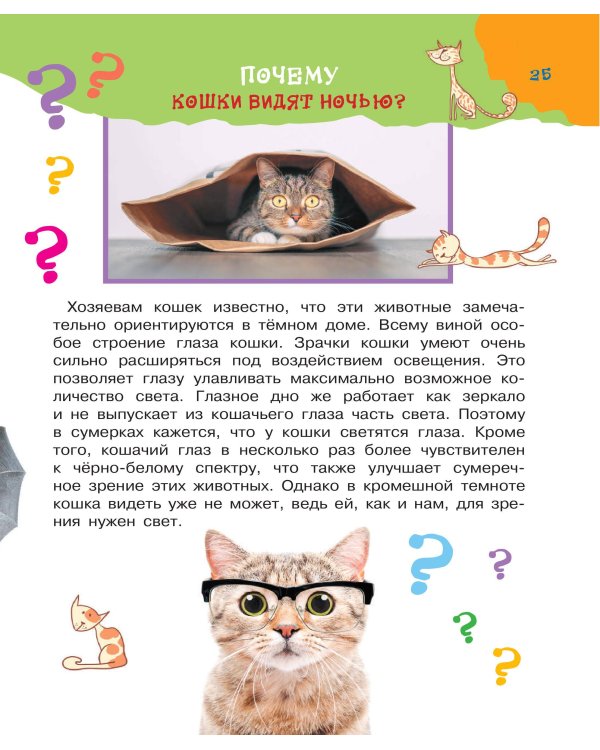 ПОЧЕМУ
КОШКИ ВИДЯТ НОЧЬЮ?

25

Хозяевам кошек известно, что эти животные замечательно ориентируются в тёмном доме. Всему виной особое строение глаза кошки. Зрачки кошки умеют очень сильно расширяться под воздействием освещения. Это позволяет глазу улавливать максимально возможное количество света. Глазное дно же работает как зеркало и не выпускает из кошачьего глаза часть света. Поэтому в сумерках кажется, что у кошки светятся глаза. Кроме того, кошачий глаз в несколько раз более чувствителен к чёрно-белому спектру, что также улучшает сумеречное зрение этих животных. Однако в кромешной темноте кошка видеть уже не может, ведь ей, как и нам, для зрения нужен свет.